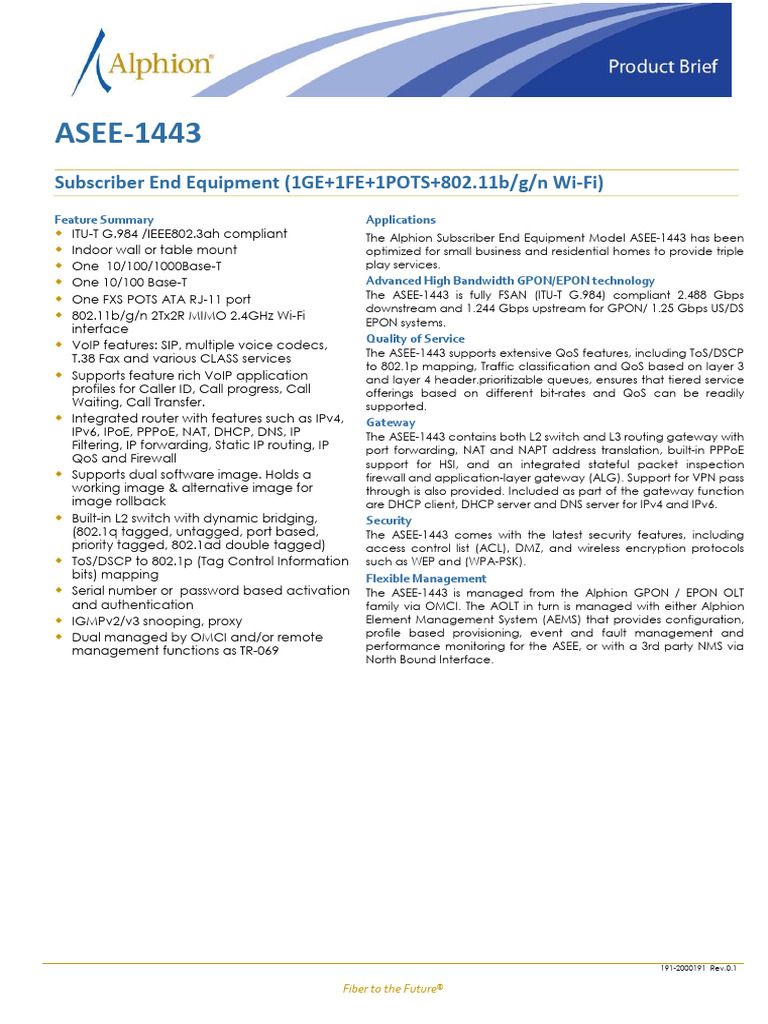 Alphion®

Product Brief

ASEE-1443

Subscriber End Equipment (1GE+1FE+1POTS+802.11b/g/n Wi-Fi)

Feature Summary
- ITU-T G.984 /IEEE802.3ah compliant
- Indoor wall or table mount
- One 10/100/1000Base-T
- One 10/100 Base-T
- One FXS POTS ATA RJ-11 port
- 802.11b/g/n 2Tx2R MIMO 2.4GHz Wi-Fi interface
- VoIP features: SIP, multiple voice codecs, T.38 Fax and various CLASS services
- Supports feature rich VoIP application profiles for Caller ID, Call progress, Call Waiting, Call Transfer.
- Integrated router with features such as IPv4, IPv6, IPoE, PPPoE, NAT, DHCP, DNS, IP Filtering, IP forwarding, Static IP routing, IP QoS and Firewall
- Supports dual software image. Holds a working image & alternative image for image rollback
- Built-in L2 switch with dynamic bridging, (802.1q tagged, untagged, port based, priority tagged, 802.1ad double tagged)
- ToS/DSCP to 802.1p (Tag Control Information bits) mapping
- Serial number or password based activation and authentication
- IGMPv2/v3 snooping, proxy
- Dual managed by OMCI and/or remote management functions as TR-069

Applications
The Alphion Subscriber End Equipment Model ASEE-1443 has been optimized for small business and residential homes to provide triple play services.

Advanced High Bandwidth GPON/EPON technology
The ASEE-1443 is fully FSAN (ITU-T G.984) compliant 2.488 Gbps downstream and 1.244 Gbps upstream for GPON/ 1.25 Gbps US/DS EPON systems.

Quality of Service
The ASEE-1443 supports extensive QoS features, including ToS/DSCP to 802.1p mapping, Traffic classification and QoS based on layer 3 and layer 4 header,prioritizable queues, ensures that tiered service offerings based on different bit-rates and QoS can be readily supported.

Gateway
The ASEE-1443 contains both L2 switch and L3 routing gateway with port forwarding, NAT and NAPT address translation, built-in PPPoE support for HSI, and an integrated stateful packet inspection firewall and application-layer gateway (ALG). Support for VPN pass through is also provided. Included as part of the gateway function are DHCP client, DHCP server and DNS server for IPv4 and IPv6.

Security
The ASEE-1443 comes with the latest security features, including access control list (ACL), DMZ, and wireless encryption protocols such as WEP and (WPA-PSK).

Flexible Management
The ASEE-1443 is managed from the Alphion GPON / EPON OLT family via OMCI. The AOLT in turn is managed with either Alphion Element Management System (AEMS) that provides configuration, profile based provisioning, event and fault management and performance monitoring for the ASEE, or with a 3rd party NMS via North Bound Interface.

191-2000191 Rev.0.1

Fiber to the Future®